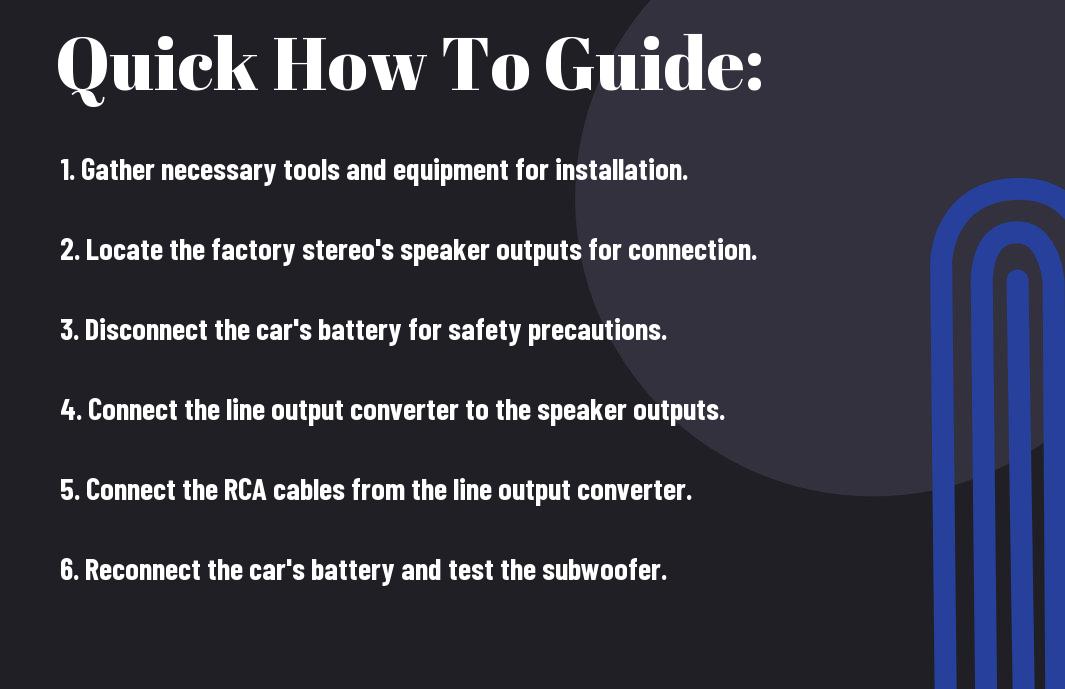 Quick How To Guide:

1. Gather necessary tools and equipment for installation.

2. Locate the factory stereo's speaker outputs for connection.

3. Disconnect the car's battery for safety precautions.

4. Connect the line output converter to the speaker outputs.

5. Connect the RCA cables from the line output converter.

6. Reconnect the car's battery and test the subwoofer.